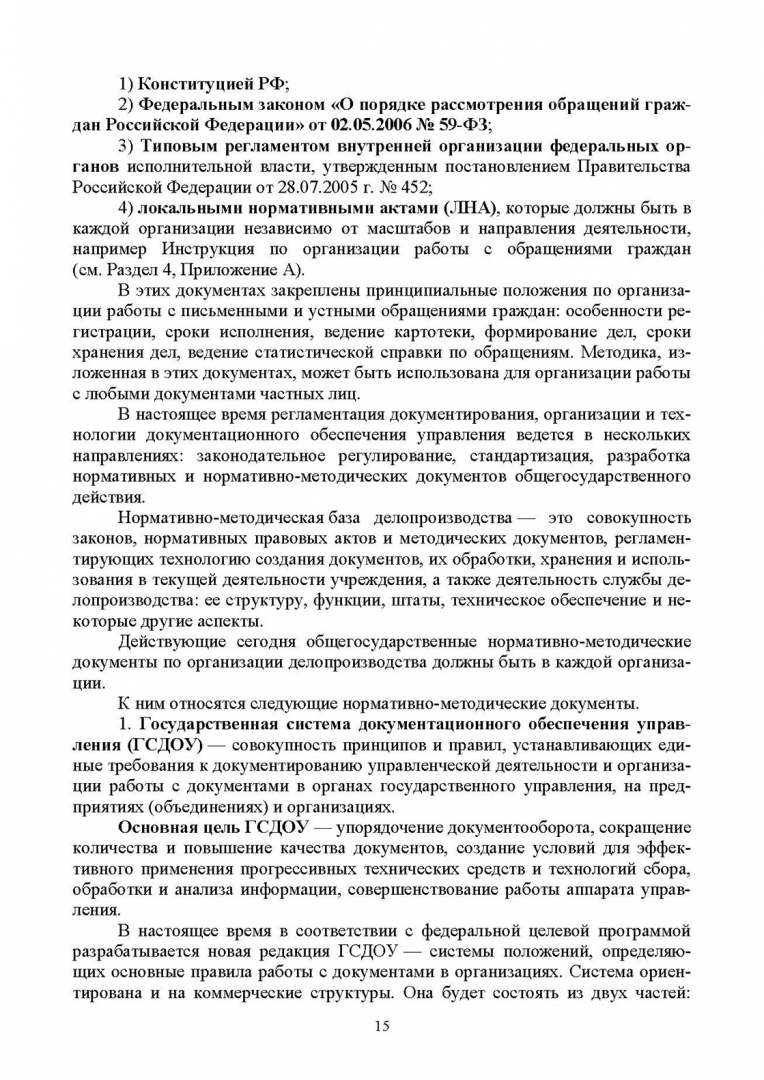 1) Конституцией РФ;

2) Федеральным законом «О порядке рассмотрения обращений граждан Российской Федерации» от 02.05.2006 № 59-ФЗ;

3) Типовым регламентом внутренней организации федеральных органов исполнительной власти, утвержденным постановлением Правительства Российской Федерации от 28.07.2005 г. № 452;

4) локальными нормативными актами (ЛНА), которые должны быть в каждой организации независимо от масштабов и направления деятельности, например Инструкция по организации работы с обращениями граждан (см. Раздел 4, Приложение А).

В этих документах закреплены принципиальные положения по организации работы с письменными и устными обращениями граждан: особенности регистрации, сроки исполнения, ведение картотеки, формирование дел, сроки хранения дел, ведение статистической справки по обращениям. Методика, изложенная в этих документах, может быть использована для организации работы с любыми документами частных лиц.

В настоящее время регламентация документирования, организации и технологии документационного обеспечения управления ведется в нескольких направлениях: законодательное регулирование, стандартизация, разработка нормативных и нормативно-методических документов общегосударственного действия.

Нормативно-методическая база делопроизводства — это совокупность законов, нормативных правовых актов и методических документов, регламентирующих технологию создания документов, их обработки, хранения и использования в текущей деятельности учреждения, а также деятельность службы делопроизводства: ее структуру, функции, штаты, техническое обеспечение и некоторые другие аспекты.

Действующие сегодня общегосударственные нормативно-методические документы по организации делопроизводства должны быть в каждой организации.

К ним относятся следующие нормативно-методические документы.

1. Государственная система документационного обеспечения управления (ГСДОУ) — совокупность принципов и правил, устанавливающих единые требования к документированию управленческой деятельности и организации работы с документами в органах государственного управления, на предприятиях (объединениях) и организациях.

Основная цель ГСДОУ — упорядочение документооборота, сокращение количества и повышение качества документов, создание условий для эффективного применения прогрессивных технических средств и технологий сбора, обработки и анализа информации, совершенствование работы аппарата управления.

В настоящее время в соответствии с федеральной целевой программой разрабатывается новая редакция ГСДОУ — системы положений, определяющих основные правила работы с документами в организациях. Система ориентирована и на коммерческие структуры. Она будет состоять из двух частей:

15